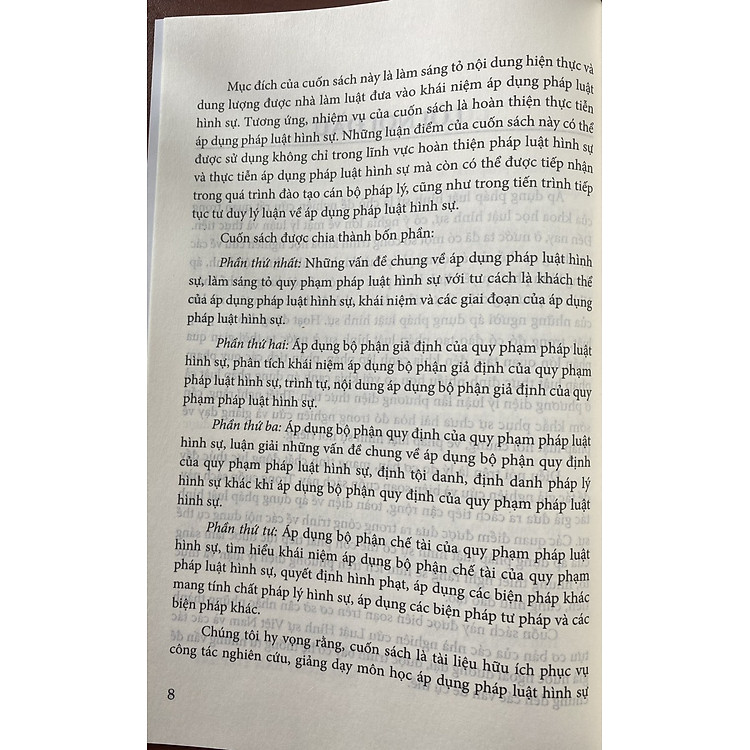 Mục đích của cuốn sách này là làm sáng tỏ nội dung hiện thực và dung lượng được nhà làm luật đưa vào khái niệm áp dụng pháp luật hình sự. Tương ứng, nhiệm vụ của cuốn sách là hoàn thiện thực tiễn áp dụng pháp luật hình sự. Những luận điểm của cuốn sách này có thể được sử dụng không chỉ trong lĩnh vực hoàn thiện pháp luật hình sự và thực tiễn áp dụng pháp luật hình sự mà còn có thể được tiếp nhận trong quá trình đào tạo cán bộ pháp lý, cũng như trong tiến trình tiếp tục tư duy lý luận về áp dụng pháp luật hình sự.

Cuốn sách được chia thành bốn phần:

Phần thứ nhất: Những vấn đề chung về áp dụng pháp luật hình sự, làm sáng tỏ quy phạm pháp luật hình sự với tư cách là khách thể của áp dụng pháp luật hình sự, khái niệm và các giai đoạn của áp dụng pháp luật hình sự.

Phần thứ hai: Áp dụng bộ phận giả định của quy phạm pháp luật hình sự, phân tích khái niệm áp dụng bộ phận giả định của quy phạm pháp luật hình sự, trình tự, nội dung áp dụng bộ phận giả định của quy phạm pháp luật hình sự.

Phần thứ ba: Áp dụng bộ phận quy định của quy phạm pháp luật hình sự, luận giải những vấn đề chung về áp dụng bộ phận quy định của quy phạm pháp luật hình sự, định tội danh, định danh pháp lý hình sự khác khi áp dụng bộ phận quy định của quy phạm pháp luật hình sự.

Phần thứ tư: Áp dụng bộ phận chế tài của quy phạm pháp luật hình sự, tìm hiểu khái niệm áp dụng bộ phận chế tài của quy phạm pháp luật hình sự, quyết định hình phạt, áp dụng các biện pháp khác mang tính chất pháp lý hình sự, áp dụng các biện pháp tư pháp và các biện pháp khác.

Chúng tôi hy vọng rằng, cuốn sách là tài liệu hữu ích phục vụ công tác nghiên cứu, giảng dạy môn học áp dụng pháp luật hình sự

8